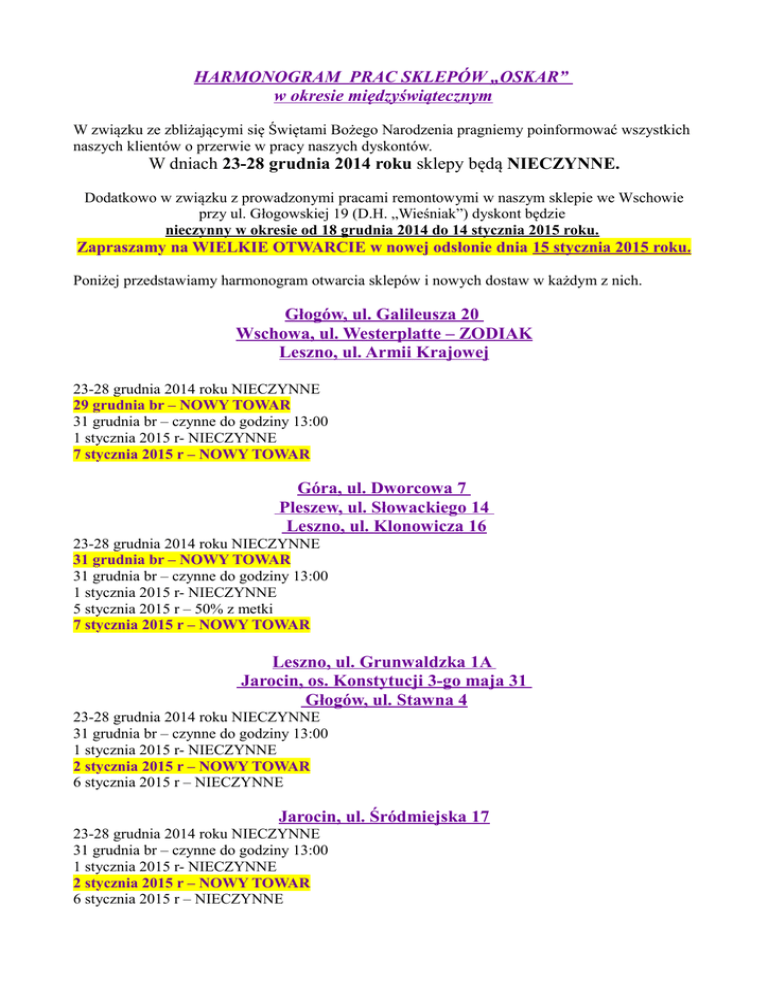 HARMONOGRAM PRAC SKLEPÓW „OSKAR”
w okresie międzyświątecznym

W związku ze zbliżającymi się Świętami Bożego Narodzenia pragniemy poinformować wszystkich naszych klientów o przerwie w pracy naszych dyskontów.
W dniach 23-28 grudnia 2014 roku sklepy będą NIECZYNNE.

Dodatkowo w związku z prowadzonymi pracami remontowymi w naszym sklepie we Wschowie przy ul. Głogowskiej 19 (D.H. „Wieśniak”) dyskont będzie nieczynny w okresie od 18 grudnia 2014 do 14 stycznia 2015 roku.
Zapraszamy na WIELKIE OTWARCIE w nowej odsłonie dnia 15 stycznia 2015 roku.

Poniżej przedstawiamy harmonogram otwarcia sklepów i nowych dostaw w każdym z nich.

Głogów, ul. Galileusza 20
Wschowa, ul. Westerplatte – ZODIAK
Leszno, ul. Armii Krajowej

23-28 grudnia 2014 roku NIECZYNNE
29 grudnia br – NOWY TOWAR
31 grudnia br – czynne do godziny 13:00
1 stycznia 2015 r- NIECZYNNE
7 stycznia 2015 r – NOWY TOWAR

Góra, ul. Dworcowa 7
Pleszew, ul. Słowackiego 14
Leszno, ul. Klonowicza 16

23-28 grudnia 2014 roku NIECZYNNE
31 grudnia br – NOWY TOWAR
31 grudnia br – czynne do godziny 13:00
1 stycznia 2015 r- NIECZYNNE
5 stycznia 2015 r – 50% z metki
7 stycznia 2015 r – NOWY TOWAR

Leszno, ul. Grunwaldzka 1A
Jarocin, os. Konstytucji 3-go maja 31
Głogów, ul. Stawna 4

23-28 grudnia 2014 roku NIECZYNNE
31 grudnia br – czynne do godziny 13:00
1 stycznia 2015 r- NIECZYNNE
2 stycznia 2015 r – NOWY TOWAR
6 stycznia 2015 r – NIECZYNNE

Jarocin, ul. Śródmiejska 17

23-28 grudnia 2014 roku NIECZYNNE
31 grudnia br – czynne do godziny 13:00
1 stycznia 2015 r- NIECZYNNE
2 stycznia 2015 r – NOWY TOWAR
6 stycznia 2015 r – NIECZYNNE